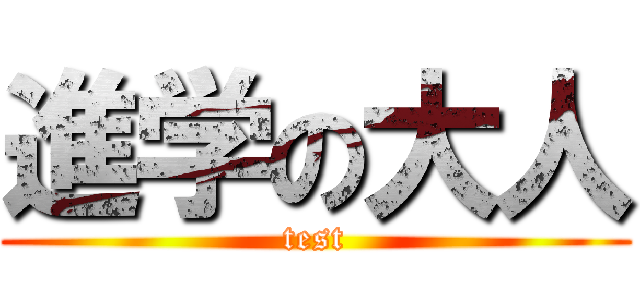 進学の大人
test